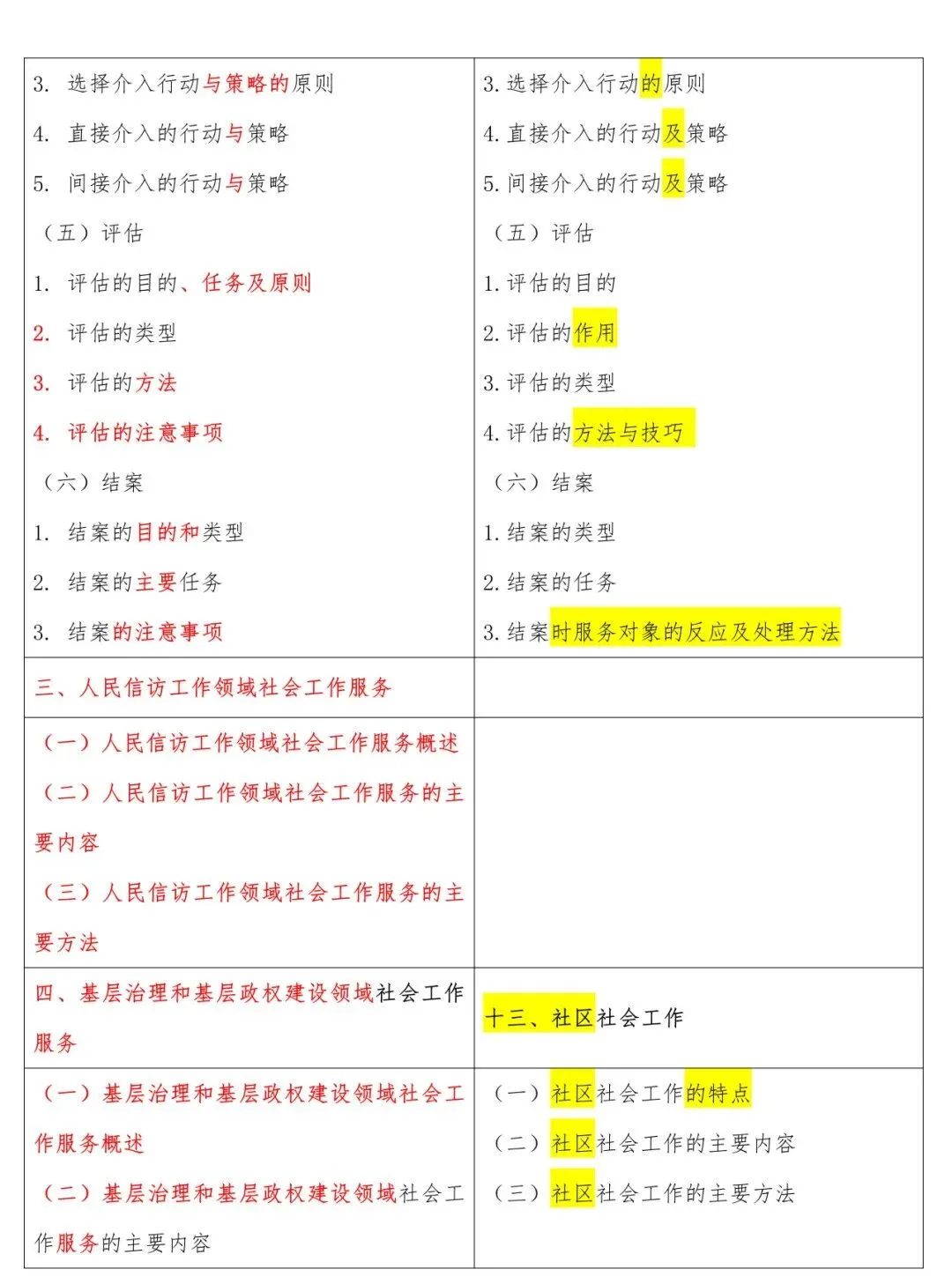 | | |
|---|---|
| 3. 选择介入行动与策略的原则<br>4. 直接介入的行动与策略<br>5. 间接介入的行动与策略<br>（五）评估<br>1. 评估的目的、任务及原则<br>2. 评估的类型<br>3. 评估的方法<br>4. 评估的注意事项<br>（六）结案<br>1. 结案的目的和类型<br>2. 结案的主要任务<br>3. 结案的注意事项 | 3. 选择介入行动的原则<br>4. 直接介入的行动及策略<br>5. 间接介入的行动及策略<br>（五）评估<br>1. 评估的目的<br>2. 评估的作用<br>3. 评估的类型<br>4. 评估的方法与技巧<br>（六）结案<br>1. 结案的类型<br>2. 结案的任务<br>3. 结案时服务对象的反应及处理方法 |
| 三、人民信访工作领域社会工作服务 | |
| （一）人民信访工作领域社会工作服务概述<br>（二）人民信访工作领域社会工作服务的主要内容<br>（三）人民信访工作领域社会工作服务的主要方法 | |
| 四、基层治理和基层政权建设领域社会工作服务 | 十三、社区社会工作 |
| （一）基层治理和基层政权建设领域社会工作服务概述<br>（二）基层治理和基层政权建设领域社会工作服务的主要内容 | （一）社区社会工作的特点<br>（二）社区社会工作的主要内容<br>（三）社区社会工作的主要方法 |